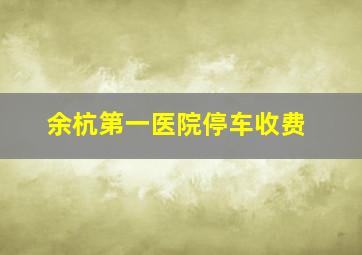 余杭第一医院停车收费